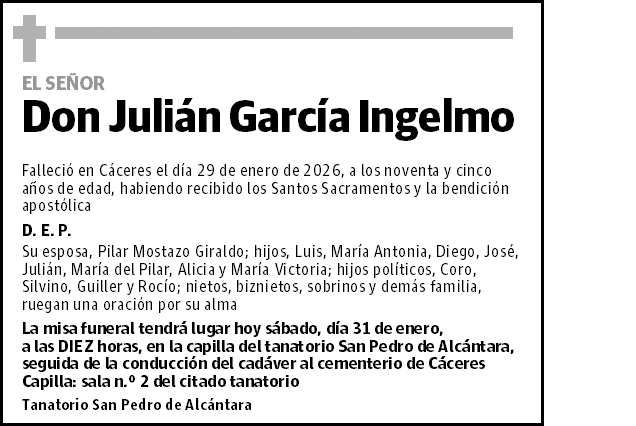 EL SEÑOR

Don Julián García Ingelmo

Falleció en Cáceres el día 29 de enero de 2026, a los noventa y cinco años de edad, habiendo recibido los Santos Sacramentos y la bendición apostólica

D. E. P.

Su esposa, Pilar Mostazo Giraldo; hijos, Luis, María Antonia, Diego, José, Julián, María del Pilar, Alicia y María Victoria; hijos políticos, Coro, Silvino, Guiller y Rocío; nietos, biznietos, sobrinos y demás familia, ruegan una oración por su alma

La misa funeral tendrá lugar hoy sábado, día 31 de enero, a las DIEZ horas, en la capilla del tanatorio San Pedro de Alcántara, seguida de la conducción del cadáver al cementerio de Cáceres
Capilla: sala n.º 2 del citado tanatorio

Tanatorio San Pedro de Alcántara